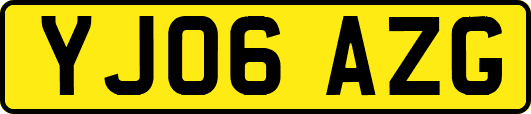 YJ06 AZG